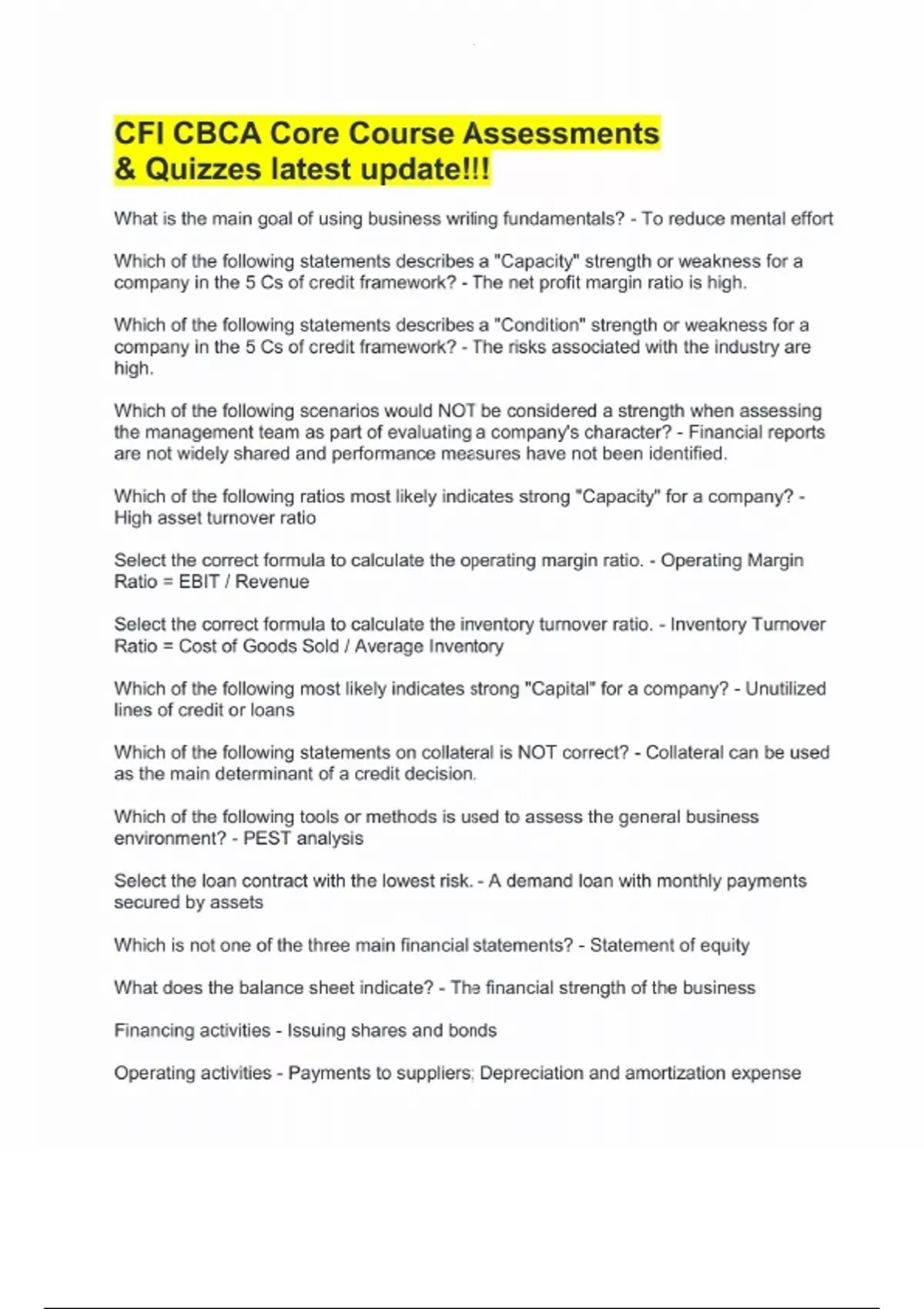 CFI CBCA Core Course Assessments & Quizzes latest update!!!

What is the main goal of using business writing fundamentals? - To reduce mental effort

Which of the following statements describes a "Capacity" strength or weakness for a company in the 5 Cs of credit framework? - The net profit margin ratio is high.

Which of the following statements describes a "Condition" strength or weakness for a company in the 5 Cs of credit framework? - The risks associated with the industry are high.

Which of the following scenarios would NOT be considered a strength when assessing the management team as part of evaluating a company's character? - Financial reports are not widely shared and performance measures have not been identified.

Which of the following ratios most likely indicates strong "Capacity" for a company? - High asset turnover ratio

Select the correct formula to calculate the operating margin ratio. - Operating Margin Ratio = EBIT / Revenue

Select the correct formula to calculate the inventory turnover ratio. - Inventory Turnover Ratio = Cost of Goods Sold / Average Inventory

Which of the following most likely indicates strong "Capital" for a company? - Unutilized lines of credit or loans

Which of the following statements on collateral is NOT correct? - Collateral can be used as the main determinant of a credit decision.

Which of the following tools or methods is used to assess the general business environment? - PEST analysis

Select the loan contract with the lowest risk. - A demand loan with monthly payments secured by assets

Which is not one of the three main financial statements? - Statement of equity

What does the balance sheet indicate? - The financial strength of the business

Financing activities - Issuing shares and bonds

Operating activities - Payments to suppliers; Depreciation and amortization expense